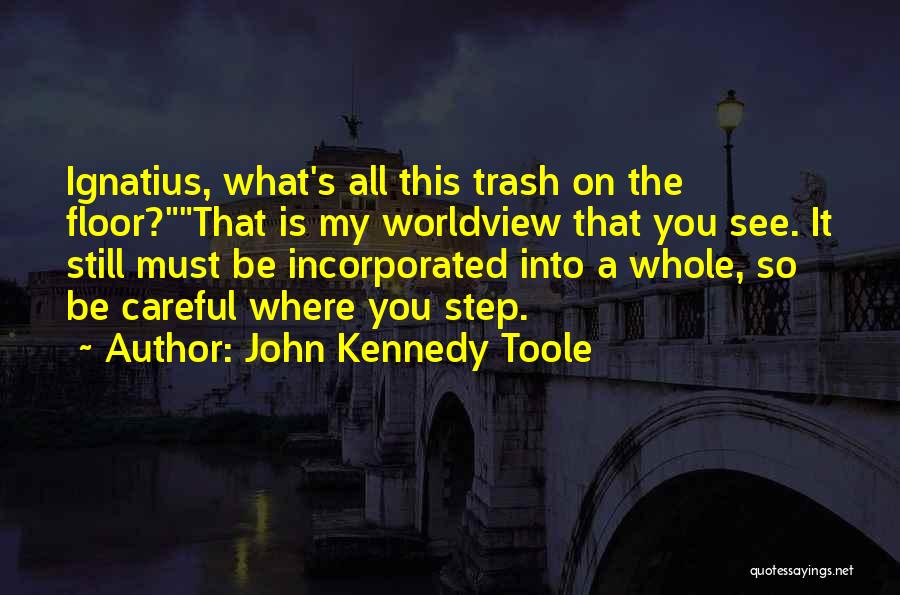 Ignatius, what's all this trash on the floor?""That is my worldview that you see. It still must be incorporated into a whole, so be careful where you step.

~ Author: John Kennedy Toole

quotessayings.net